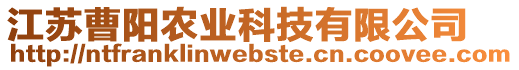 江苏曹阳农业科技有限公司
http://ntfranklinwebste.cn.coovee.com